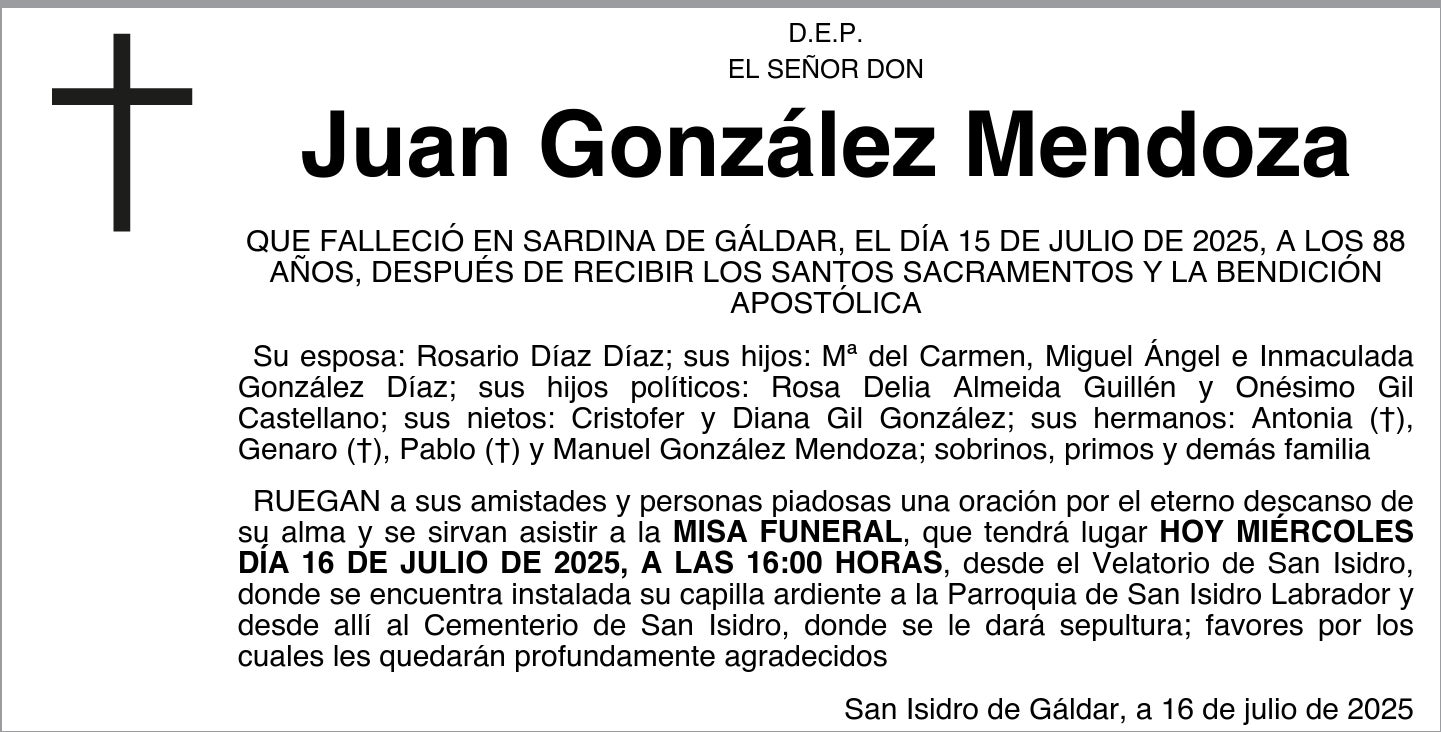 D.E.P.
EL SEÑOR DON

Juan González Mendoza

QUE FALLECIÓ EN SARDINA DE GÁLDAR, EL DÍA 15 DE JULIO DE 2025, A LOS 88 AÑOS, DESPUÉS DE RECIBIR LOS SANTOS SACRAMENTOS Y LA BENDICIÓN APOSTÓLICA

Su esposa: Rosario Díaz Díaz; sus hijos: Mª del Carmen, Miguel Ángel e Inmaculada González Díaz; sus hijos políticos: Rosa Delia Almeida Guillén y Onésimo Gil Castellano; sus nietos: Cristofer y Diana Gil González; sus hermanos: Antonia (†), Genaro (†), Pablo (†) y Manuel González Mendoza; sobrinos, primos y demás familia

RUEGAN a sus amistades y personas piadosas una oración por el eterno descanso de su alma y se sirvan asistir a la MISA FUNERAL, que tendrá lugar HOY MIÉRCOLES DÍA 16 DE JULIO DE 2025, A LAS 16:00 HORAS, desde el Velatorio de San Isidro, donde se encuentra instalada su capilla ardiente a la Parroquia de San Isidro Labrador y desde allí al Cementerio de San Isidro, donde se le dará sepultura; favores por los cuales les quedarán profundamente agradecidos

San Isidro de Gáldar, a 16 de julio de 2025